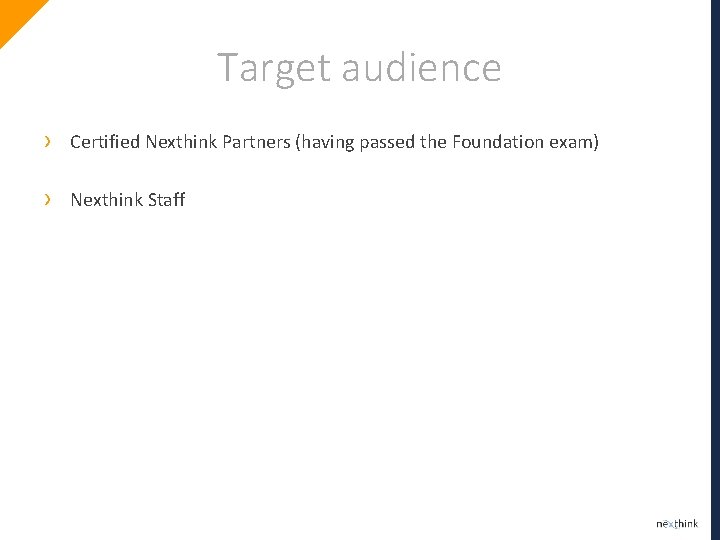 Target audience

› Certified Nexthink Partners (having passed the Foundation exam)

› Nexthink Staff

nexthink